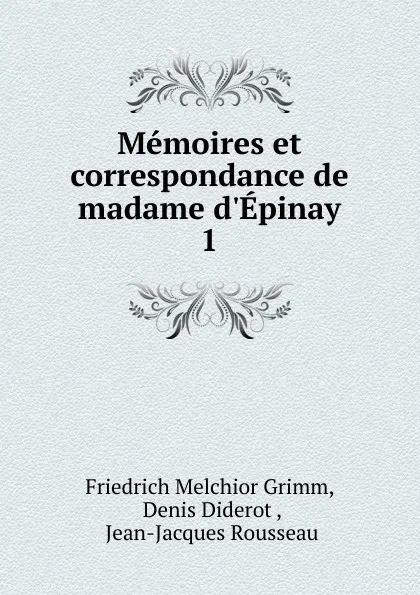 Mémoires et correspondance de madame d'Épinay
1

Friedrich Melchior Grimm,
Denis Diderot ,
Jean-Jacques Rousseau